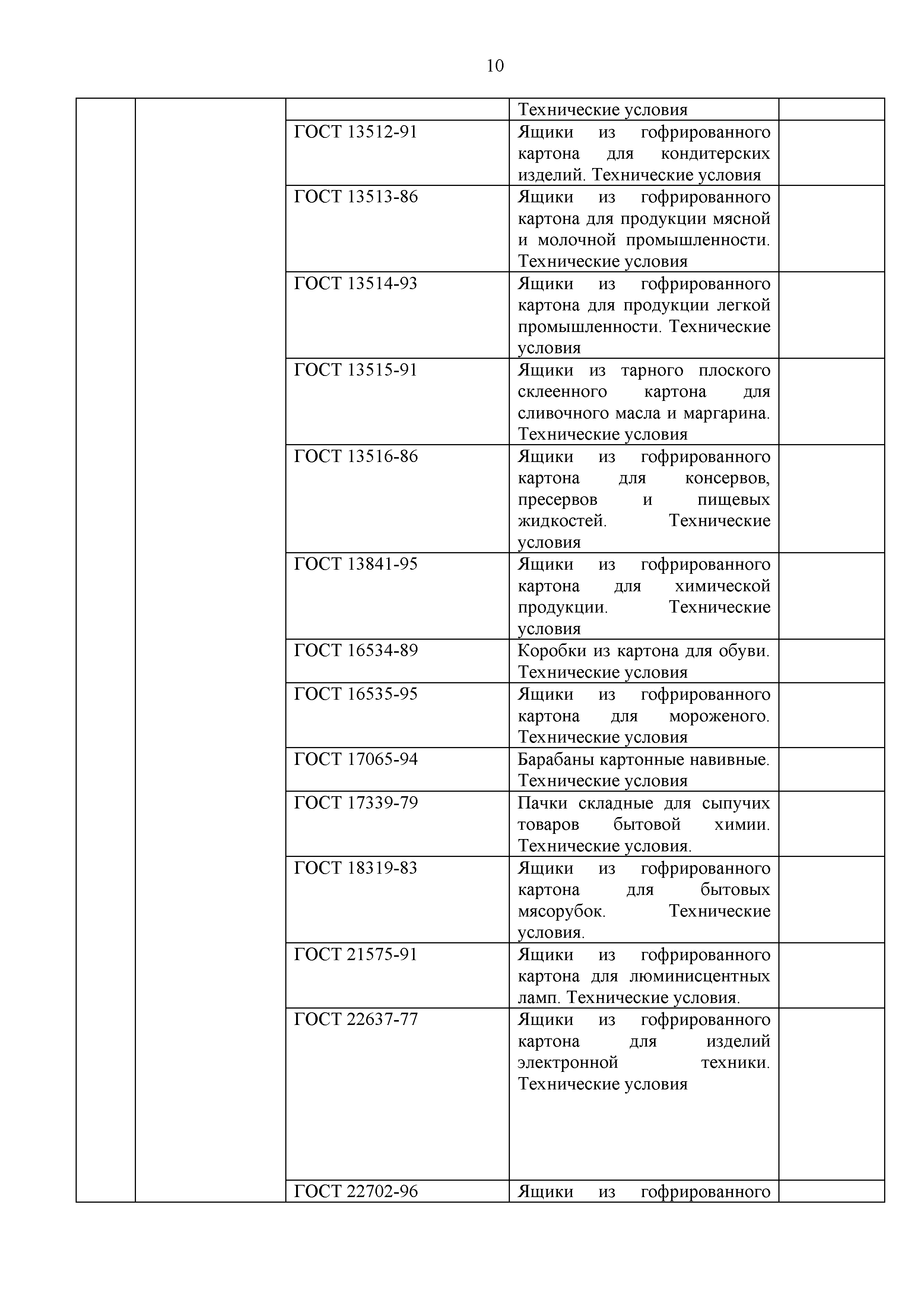 10

| | | | | |
|---|---|---|---|---|
| | | | Технические условия | |
| | | ГОСТ 13512-91 | Ящики из гофрированного картона для кондитерских изделий. Технические условия | |
| | | ГОСТ 13513-86 | Ящики из гофрированного картона для продукции мясной и молочной промышленности. Технические условия | |
| | | ГОСТ 13514-93 | Ящики из гофрированного картона для продукции легкой промышленности. Технические условия | |
| | | ГОСТ 13515-91 | Ящики из тарного плоского склеенного картона для сливочного масла и маргарина. Технические условия | |
| | | ГОСТ 13516-86 | Ящики из гофрированного картона для консервов, пресервов и пищевых жидкостей. Технические условия | |
| | | ГОСТ 13841-95 | Ящики из гофрированного картона для химической продукции. Технические условия | |
| | | ГОСТ 16534-89 | Коробки из картона для обуви. Технические условия | |
| | | ГОСТ 16535-95 | Ящики из гофрированного картона для мороженого. Технические условия | |
| | | ГОСТ 17065-94 | Барабаны картонные навивные. Технические условия | |
| | | ГОСТ 17339-79 | Пачки складные для сыпучих товаров бытовой химии. Технические условия. | |
| | | ГОСТ 18319-83 | Ящики из гофрированного картона для бытовых мясорубок. Технические условия. | |
| | | ГОСТ 21575-91 | Ящики из гофрированного картона для люминисцентных ламп. Технические условия. | |
| | | ГОСТ 22637-77 | Ящики из гофрированного картона для изделий электронной техники. Технические условия | |
| | | ГОСТ 22702-96 | Ящики из гофрированного | |